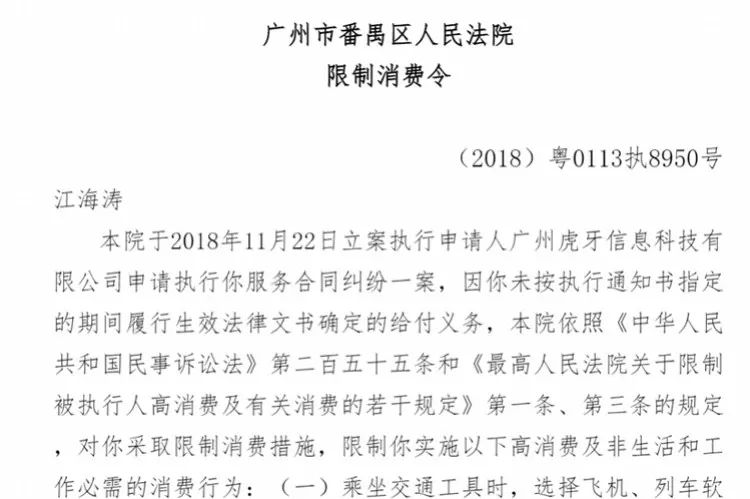 广州市番禺区人民法院
限制消费令

（2018）粤0113执8950号

江海涛

本院于2018年11月22日立案执行申请人广州虎牙信息科技有限公司申请执行你服务合同纠纷一案，因你未按执行通知书指定的期间履行生效法律文书确定的给付义务，本院依照《中华人民共和国民事诉讼法》第二百五十五条和《最高人民法院关于限制被执行人高消费及有关消费的若干规定》第一条、第三条的规定，对你采取限制消费措施，限制你实施以下高消费及非生活和工作必需的消费行为：（一）乘坐交通工具时，选择飞机、列车软